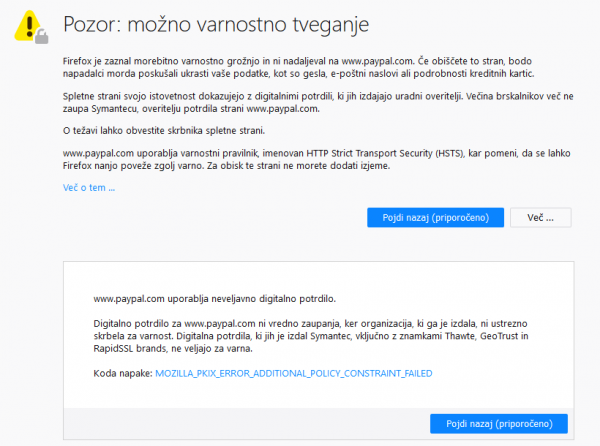 Pozor: možno varnostno tveganje

Firefox je zaznal morebitno varnostno grožnjo in ni nadaljeval na www.paypal.com. Če obiščete to stran, bodo napadalci morda poskušali ukrasti vaše podatke, kot so gesla, e-poštni naslovi ali podrobnosti kreditnih kartic.

Spletne strani svojo istovetnost dokazujejo z digitalnimi potrdili, ki jih izdajajo uradni overitelji. Večina brskalnikov več ne zaupa Symantecu, overitelju potrdila strani www.paypal.com.

O težavi lahko obvestite skrbnika spletne strani.

www.paypal.com uporablja varnostni pravilnik, imenovan HTTP Strict Transport Security (HSTS), kar pomeni, da se lahko Firefox nanjo poveže zgolj varno. Za obisk te strani ne morete dodati izjeme.

Več o tem ...

Pojdi nazaj (priporočeno)

Več ...

www.paypal.com uporablja neveljavno digitalno potrdilo.

Digitalno potrdilo za www.paypal.com ni vredno zaupanja, ker organizacija, ki ga je izdala, ni ustrezno skrbela za varnost. Digitalna potrdila, ki jih je izdal Symantec, vključno z znamkami Thawte, GeoTrust in RapidSSL brands, ne veljajo za varna.

Koda napake: MOZILLA_PKIX_ERROR_ADDITIONAL_POLICY_CONSTRAINT_FAILED

Pojdi nazaj (priporočeno)